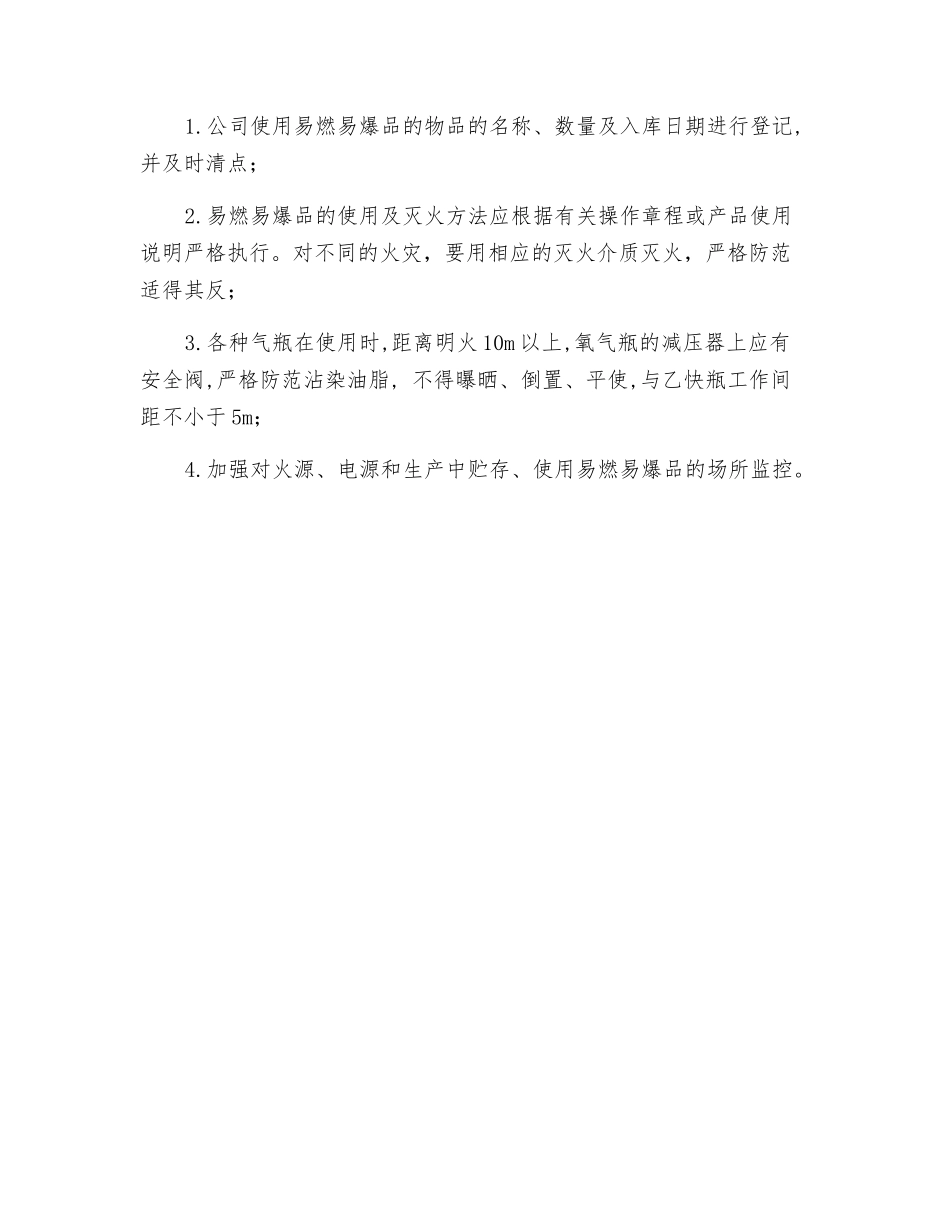 1.公司使用易燃易爆品的物品的名称、数量及入库日期进行登记，并及时清点；

2.易燃易爆品的使用及灭火方法应根据有关操作章程或产品使用说明严格执行。对不同的火灾，要用相应的灭火介质灭火，严格防范适得其反；

3.各种气瓶在使用时,距离明火10m以上,氧气瓶的减压器上应有安全阀,严格防范沾染油脂，不得曝晒、倒置、平使,与乙快瓶工作间距不小于5m；

4.加强对火源、电源和生产中贮存、使用易燃易爆品的场所监控。